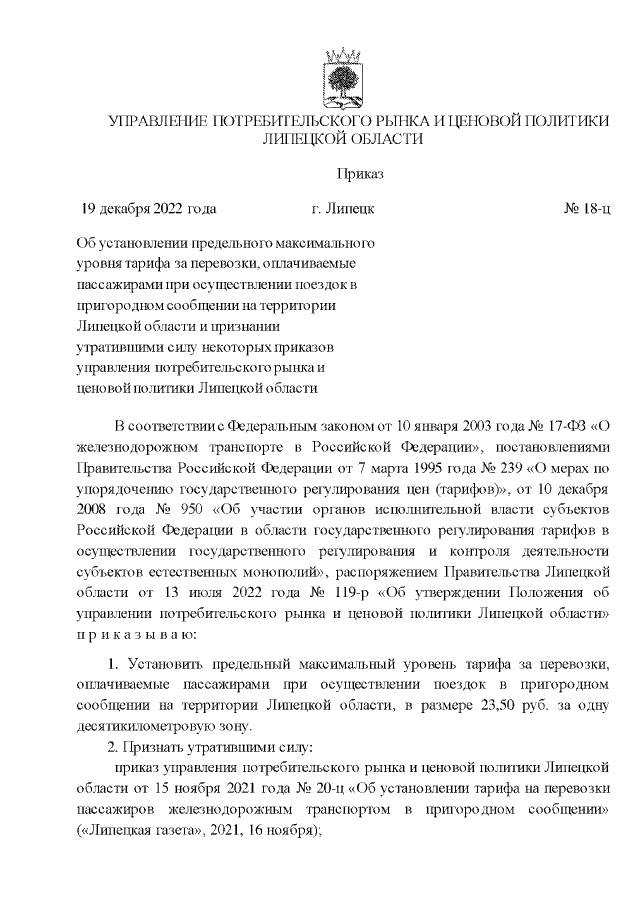 УПРАВЛЕНИЕ ПОТРЕБИТЕЛЬСКОГО РЫНКА И ЦЕНОВОЙ ПОЛИТИКИ ЛИПЕЦКОЙ ОБЛАСТИ

Приказ

19 декабря 2022 года г. Липецк № 18-ц

Об установлении предельного максимального уровня тарифа за перевозки, оплачиваемые пассажирами при осуществлении поездок в пригородном сообщении на территории Липецкой области и признании утратившими силу некоторых приказов управления потребительского рынка и ценовой политики Липецкой области

В соответствии с Федеральным законом от 10 января 2003 года № 17-ФЗ «О железнодорожном транспорте в Российской Федерации», постановлениями Правительства Российской Федерации от 7 марта 1995 года № 239 «О мерах по упорядочению государственного регулирования цен (тарифов)», от 10 декабря 2008 года № 950 «Об участии органов исполнительной власти субъектов Российской Федерации в области государственного регулирования тарифов в осуществлении государственного регулирования и контроля деятельности субъектов естественных монополий», распоряжением Правительства Липецкой области от 13 июля 2022 года № 119-р «Об утверждении Положения об управлении потребительского рынка и ценовой политики Липецкой области» п р и к а з ы в а ю:

1. Установить предельный максимальный уровень тарифа за перевозки, оплачиваемые пассажирами при осуществлении поездок в пригородном сообщении на территории Липецкой области, в размере 23,50 руб. за одну десятикилометровую зону.

2. Признать утратившими силу:

приказ управления потребительского рынка и ценовой политики Липецкой области от 15 ноября 2021 года № 20-ц «Об установлении тарифа на перевозки пассажиров железнодорожным транспортом в пригородном сообщении» («Липецкая газета», 2021, 16 ноября);